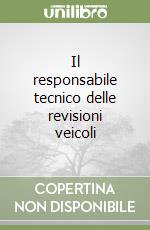 unilibro

Il responsabile tecnico delle revisioni veicoli

COPERTINA NON DISPONIBILE